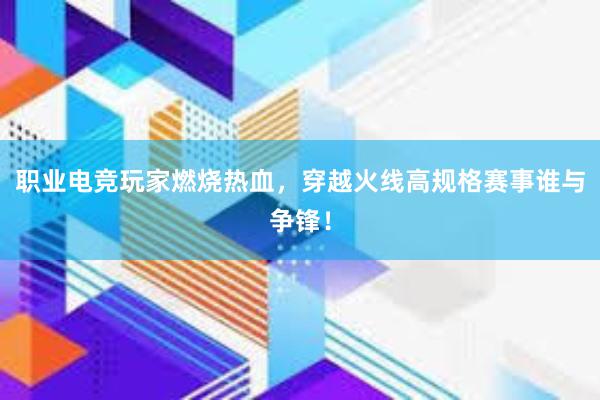 职业电竞玩家燃烧热血，穿越火线高规格赛事谁与争锋！